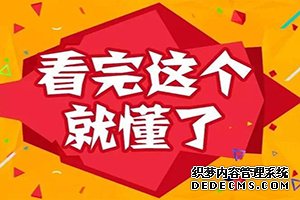 看完这个
就懂了

织梦内容管理系统
DEDECMS.COM